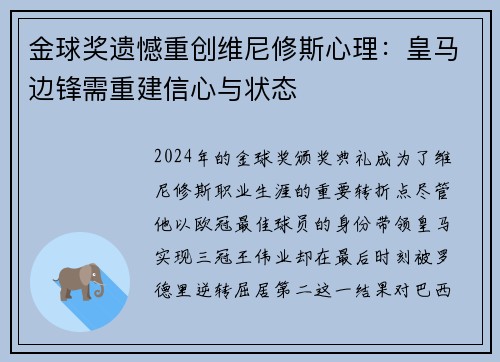 金球奖遗憾重创维尼修斯心理：皇马边锋需重建信心与状态

2024年的金球奖颁奖典礼成为了维尼修斯职业生涯的重要转折点尽管他以欧冠最佳球员的身份带领皇马实现三冠王伟业却在最后时刻被罗德里逆转屈居第二这一结果对巴西